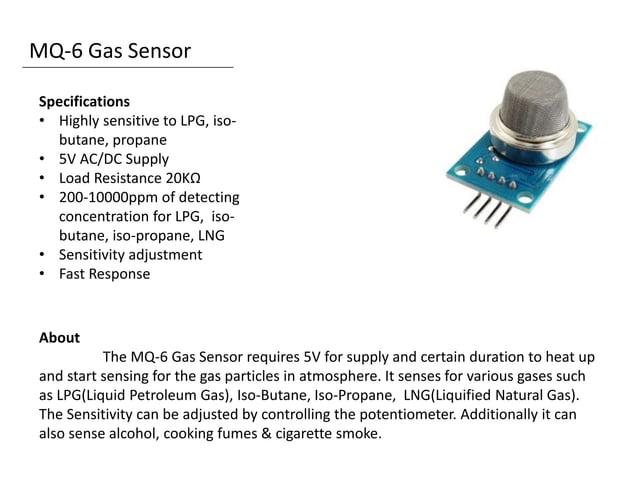 MQ-6 Gas Sensor

Specifications
• Highly sensitive to LPG, iso-butane, propane
• 5V AC/DC Supply
• Load Resistance 20KΩ
• 200-10000ppm of detecting concentration for LPG, iso-butane, iso-propane, LNG
• Sensitivity adjustment
• Fast Response

About
The MQ-6 Gas Sensor requires 5V for supply and certain duration to heat up and start sensing for the gas particles in atmosphere. It senses for various gases such as LPG(Liquid Petroleum Gas), Iso-Butane, Iso-Propane, LNG(Liquified Natural Gas). The Sensitivity can be adjusted by controlling the potentiometer. Additionally it can also sense alcohol, cooking fumes & cigarette smoke.